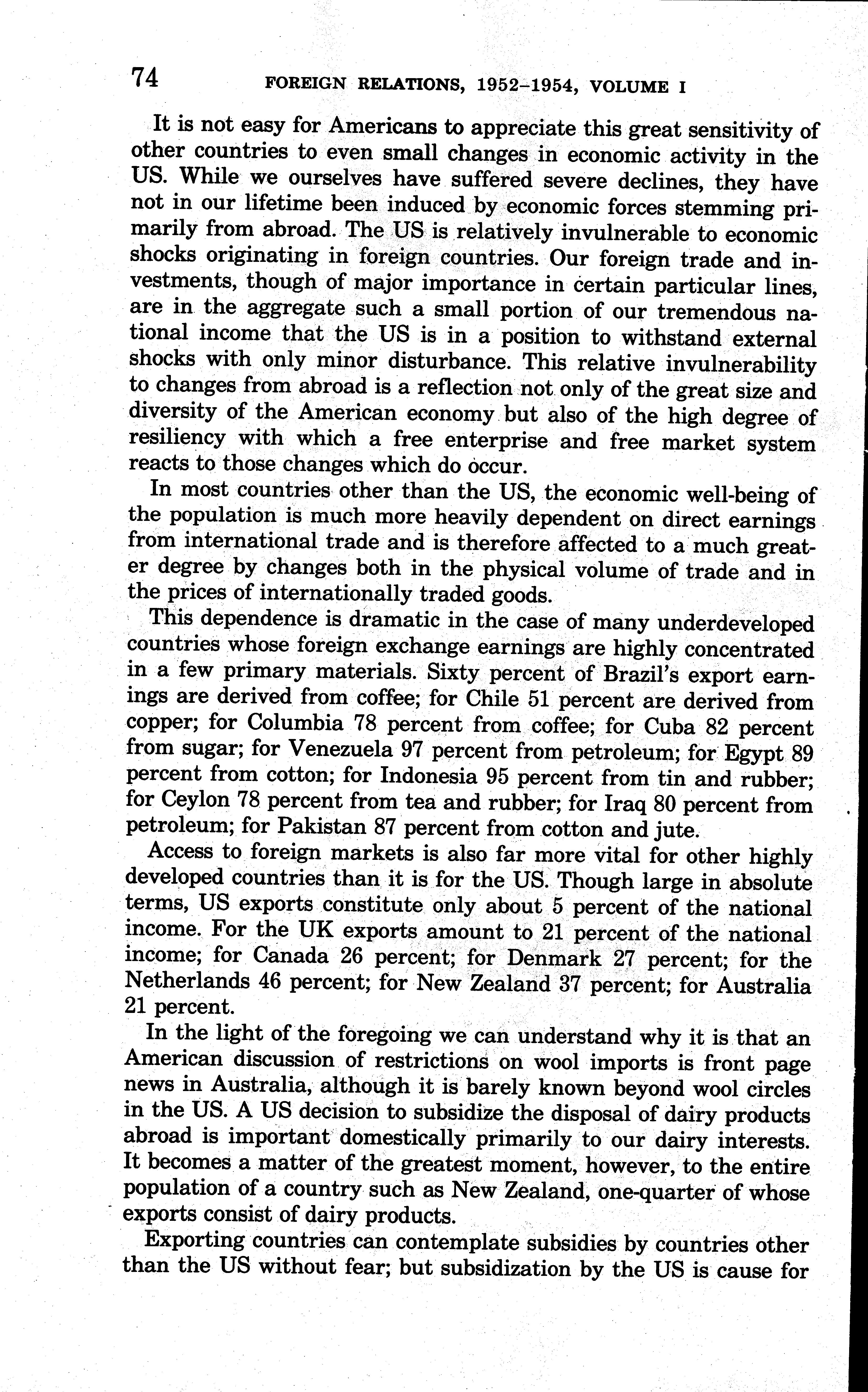 74 FOREIGN RELATIONS, 1952–1954, VOLUME I

It is not easy for Americans to appreciate this great sensitivity of other countries to even small changes in economic activity in the US. While we ourselves have suffered severe declines, they have not in our lifetime been induced by economic forces stemming primarily from abroad. The US is relatively invulnerable to economic shocks originating in foreign countries. Our foreign trade and investments, though of major importance in certain particular lines, are in the aggregate such a small portion of our tremendous national income that the US is in a position to withstand external shocks with only minor disturbance. This relative invulnerability to changes from abroad is a reflection not only of the great size and diversity of the American economy but also of the high degree of resiliency with which a free enterprise and free market system reacts to those changes which do occur.

In most countries other than the US, the economic well-being of the population is much more heavily dependent on direct earnings from international trade and is therefore affected to a much greater degree by changes both in the physical volume of trade and in the prices of internationally traded goods.

This dependence is dramatic in the case of many underdeveloped countries whose foreign exchange earnings are highly concentrated in a few primary materials. Sixty percent of Brazil's export earnings are derived from coffee; for Chile 51 percent are derived from copper; for Columbia 78 percent from coffee; for Cuba 82 percent from sugar; for Venezuela 97 percent from petroleum; for Egypt 89 percent from cotton; for Indonesia 95 percent from tin and rubber; for Ceylon 78 percent from tea and rubber; for Iraq 80 percent from petroleum; for Pakistan 87 percent from cotton and jute.

Access to foreign markets is also far more vital for other highly developed countries than it is for the US. Though large in absolute terms, US exports constitute only about 5 percent of the national income. For the UK exports amount to 21 percent of the national income; for Canada 26 percent; for Denmark 27 percent; for the Netherlands 46 percent; for New Zealand 37 percent; for Australia 21 percent.

In the light of the foregoing we can understand why it is that an American discussion of restrictions on wool imports is front page news in Australia, although it is barely known beyond wool circles in the US. A US decision to subsidize the disposal of dairy products abroad is important domestically primarily to our dairy interests. It becomes a matter of the greatest moment, however, to the entire population of a country such as New Zealand, one-quarter of whose exports consist of dairy products.

Exporting countries can contemplate subsidies by countries other than the US without fear; but subsidization by the US is cause for